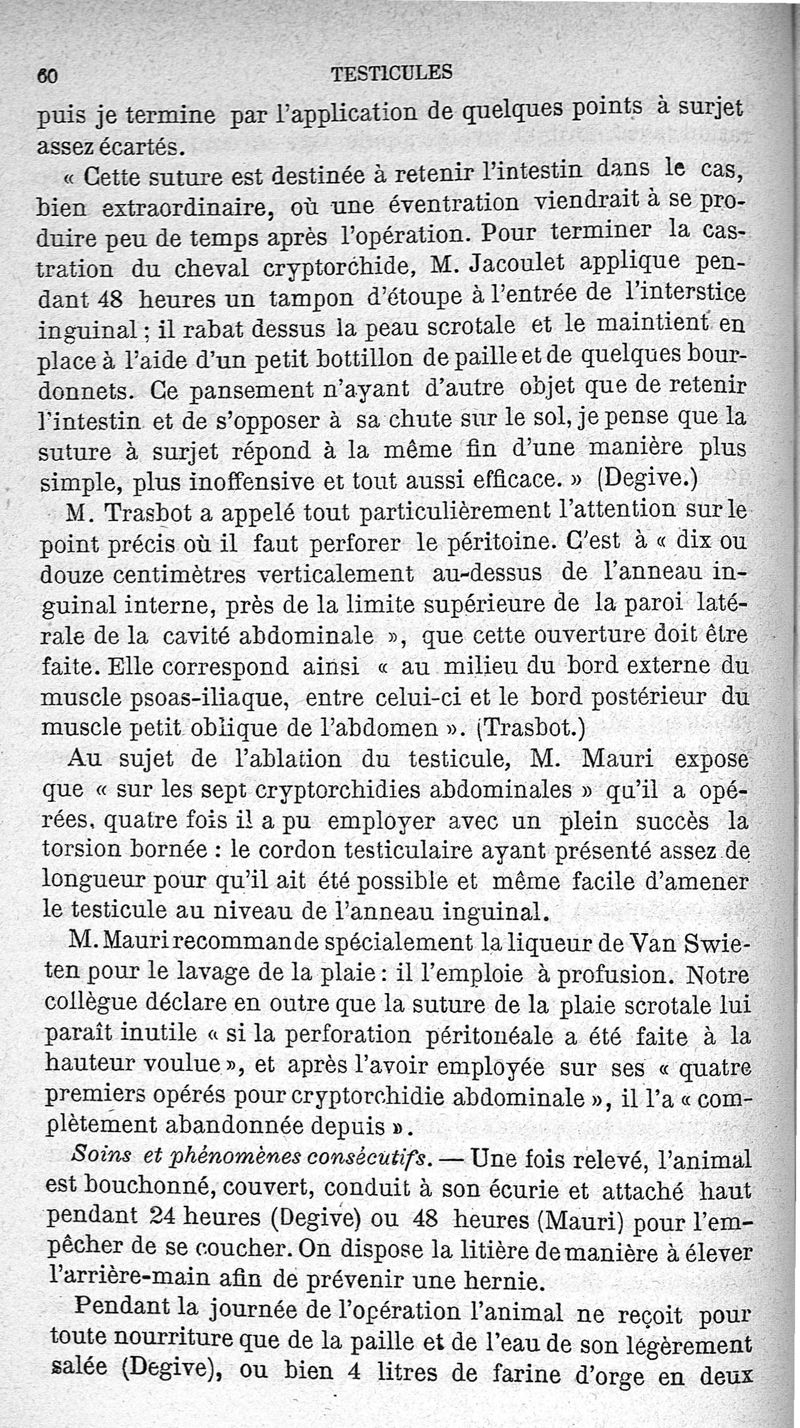 60 TESTICULES

puis je termine par l'application de quelques points à surjet assez écartés.

« Cette suture est destinée à retenir l'intestin dans le cas, bien extraordinaire, où une éventration viendrait à se produire peu de temps après l'opération. Pour terminer la castration du cheval cryptorchide, M. Jacoulet applique pendant 48 heures un tampon d'étoupe à l'entrée de l'interstice inguinal ; il rabat dessus la peau scrotale et le maintient en place à l'aide d'un petit bottillon de paille et de quelques bourdonnets. Ce pansement n'ayant d'autre objet que de retenir l'intestin et de s'opposer à sa chute sur le sol, je pense que la suture à surjet répond à la même fin d'une manière plus simple, plus inoffensive et tout aussi efficace. » (Degive.)

M. Trasbot a appelé tout particulièrement l'attention sur le point précis où il faut perforer le péritoine. C'est à « dix ou douze centimètres verticalement au-dessus de l'anneau inguinal interne, près de la limite supérieure de la paroi latérale de la cavité abdominale », que cette ouverture doit être faite. Elle correspond ainsi « au milieu du bord externe du muscle psoas-iliaque, entre celui-ci et le bord postérieur du muscle petit oblique de l'abdomen ». (Trasbot.)

Au sujet de l'ablation du testicule, M. Mauri expose que « sur les sept cryptorchidies abdominales » qu'il a opérées, quatre fois il a pu employer avec un plein succès la torsion bornée : le cordon testiculaire ayant présenté assez de longueur pour qu'il ait été possible et même facile d'amener le testicule au niveau de l'anneau inguinal.

M. Mauri recommande spécialement la liqueur de Van Swieten pour le lavage de la plaie : il l'emploie à profusion. Notre collègue déclare en outre que la suture de la plaie scrotale lui paraît inutile « si la perforation péritonéale a été faite à la hauteur voulue », et après l'avoir employée sur ses « quatre premiers opérés pour cryptorchidie abdominale », il l'a « complètement abandonnée depuis ».

Soins et phénomènes consécutifs. — Une fois relevé, l'animal est bouchonné, couvert, conduit à son écurie et attaché haut pendant 24 heures (Degive) ou 48 heures (Mauri) pour l'empêcher de se coucher. On dispose la litière de manière à élever l'arrière-main afin de prévenir une hernie.

Pendant la journée de l'opération l'animal ne reçoit pour toute nourriture que de la paille et de l'eau de son légèrement salée (Degive), ou bien 4 litres de farine d'orge en deux